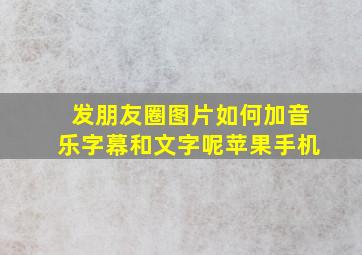 发朋友圈图片如何加音乐字幕和文字呢苹果手机